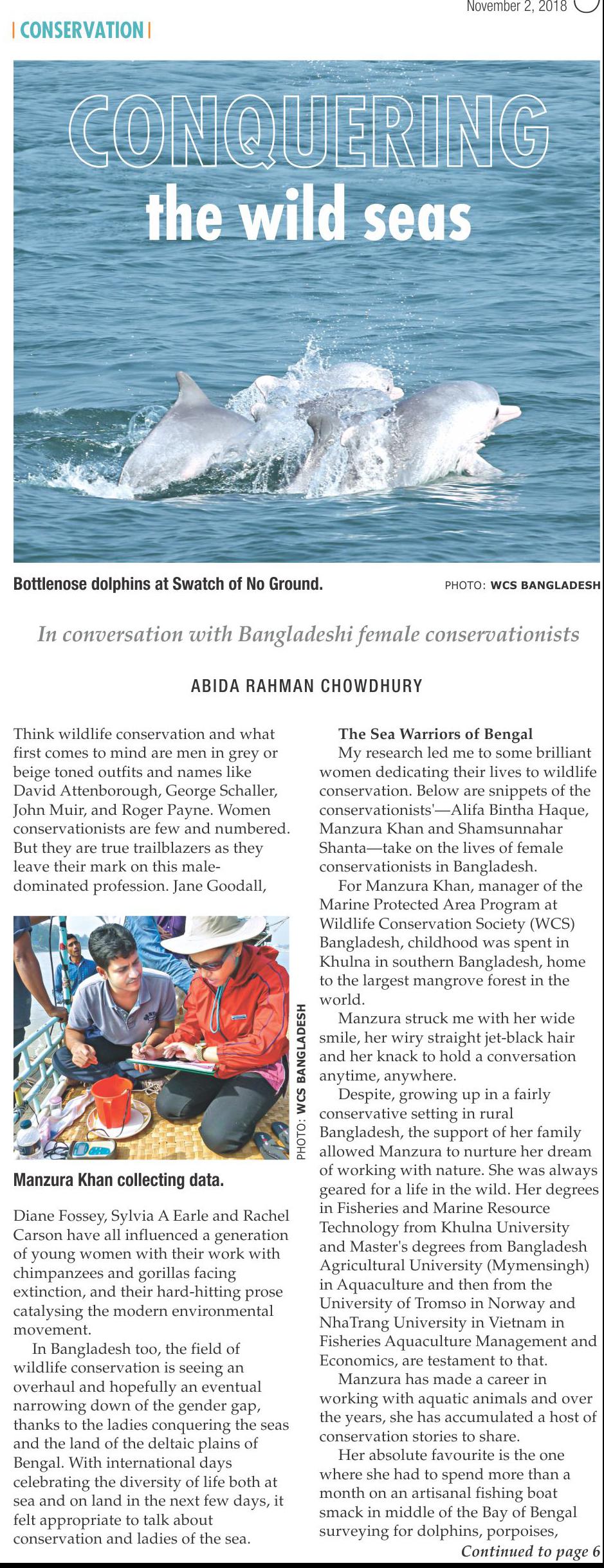 November 2, 2018

| CONSERVATION |

CONQUERING the wild seas

Bottlenose dolphins at Swatch of No Ground. PHOTO: WCS BANGLADESH

In conversation with Bangladeshi female conservationists

ABIDA RAHMAN CHOWDHURY

Think wildlife conservation and what first comes to mind are men in grey or beige toned outfits and names like David Attenborough, George Schaller, John Muir, and Roger Payne. Women conservationists are few and numbered. But they are true trailblazers as they leave their mark on this male-dominated profession. Jane Goodall,

PHOTO: WCS BANGLADESH

Manzura Khan collecting data.

Diane Fossey, Sylvia A Earle and Rachel Carson have all influenced a generation of young women with their work with chimpanzees and gorillas facing extinction, and their hard-hitting prose catalysing the modern environmental movement.

In Bangladesh too, the field of wildlife conservation is seeing an overhaul and hopefully an eventual narrowing down of the gender gap, thanks to the ladies conquering the seas and the land of the deltaic plains of Bengal. With international days celebrating the diversity of life both at sea and on land in the next few days, it felt appropriate to talk about conservation and ladies of the sea.

The Sea Warriors of Bengal

My research led me to some brilliant women dedicating their lives to wildlife conservation. Below are snippets of the conservationists'—Alifa Bintha Haque, Manzura Khan and Shamsunnahar Shanta—take on the lives of female conservationists in Bangladesh.

For Manzura Khan, manager of the Marine Protected Area Program at Wildlife Conservation Society (WCS) Bangladesh, childhood was spent in Khulna in southern Bangladesh, home to the largest mangrove forest in the world.

Manzura struck me with her wide smile, her wiry straight jet-black hair and her knack to hold a conversation anytime, anywhere.

Despite, growing up in a fairly conservative setting in rural Bangladesh, the support of her family allowed Manzura to nurture her dream of working with nature. She was always geared for a life in the wild. Her degrees in Fisheries and Marine Resource Technology from Khulna University and Master's degrees from Bangladesh Agricultural University (Mymensingh) in Aquaculture and then from the University of Tromso in Norway and NhaTrang University in Vietnam in Fisheries Aquaculture Management and Economics, are testament to that.

Manzura has made a career in working with aquatic animals and over the years, she has accumulated a host of conservation stories to share.

Her absolute favourite is the one where she had to spend more than a month on an artisanal fishing boat smack in middle of the Bay of Bengal surveying for dolphins, porpoises,

Continued to page 6